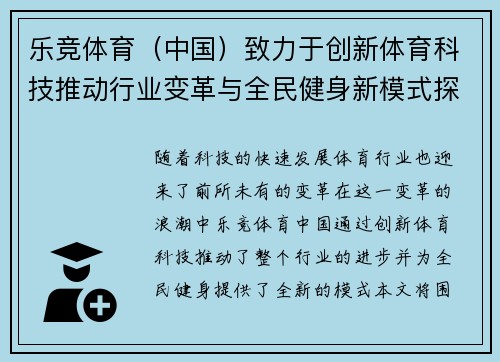 乐竞体育（中国）致力于创新体育科技推动行业变革与全民健身新模式探

随着科技的快速发展体育行业也迎来了前所未有的变革在这一变革的浪潮中乐竞体育中国通过创新体育科技推动了整个行业的进步并为全民健身提供了全新的模式本文将围